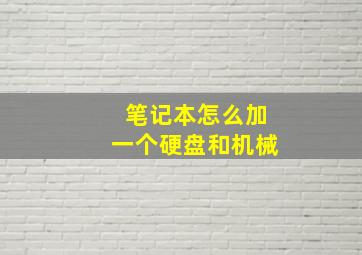 笔记本怎么加
一个硬盘和机械